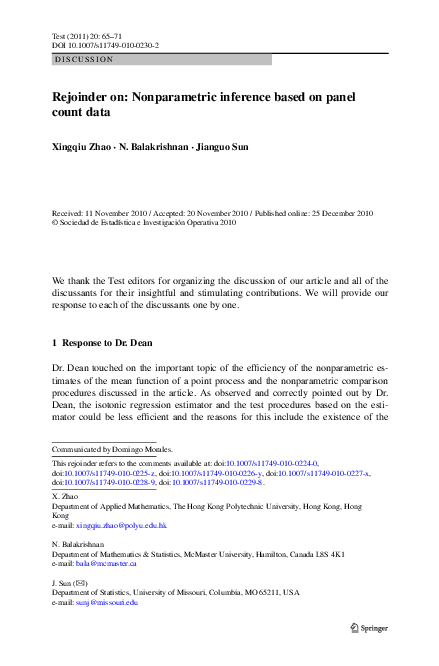 Test (2011) 20: 65–71
DOI 10.1007/s11749-010-0230-2

DISCUSSION

Rejoinder on: Nonparametric inference based on panel count data

Xingqiu Zhao · N. Balakrishnan · Jianguo Sun

Received: 11 November 2010 / Accepted: 20 November 2010 / Published online: 25 December 2010
© Sociedad de Estadística e Investigación Operativa 2010

We thank the Test editors for organizing the discussion of our article and all of the discussants for their insightful and stimulating contributions. We will provide our response to each of the discussants one by one.

1 Response to Dr. Dean

Dr. Dean touched on the important topic of the efficiency of the nonparametric estimates of the mean function of a point process and the nonparametric comparison procedures discussed in the article. As observed and correctly pointed out by Dr. Dean, the isotonic regression estimator and the test procedures based on the estimator could be less efficient and the reasons for this include the existence of the

Communicated by Domingo Morales.

This rejoinder refers to the comments available at: doi:10.1007/s11749-010-0224-0, doi:10.1007/s11749-010-0225-z, doi:10.1007/s11749-010-0226-y, doi:10.1007/s11749-010-0227-x, doi:10.1007/s11749-010-0228-9, doi:10.1007/s11749-010-0229-8.

X. Zhao
Department of Applied Mathematics, The Hong Kong Polytechnic University, Hong Kong, Hong Kong
e-mail: xingqiu.zhao@polyu.edu.hk

N. Balakrishnan
Department of Mathematics & Statistics, McMaster University, Hamilton, Canada L8S 4K1
e-mail: bala@mcmaster.ca

J. Sun (✉)
Department of Statistics, University of Missouri, Columbia, MO 65211, USA
e-mail: sunj@missouri.edu

Springer